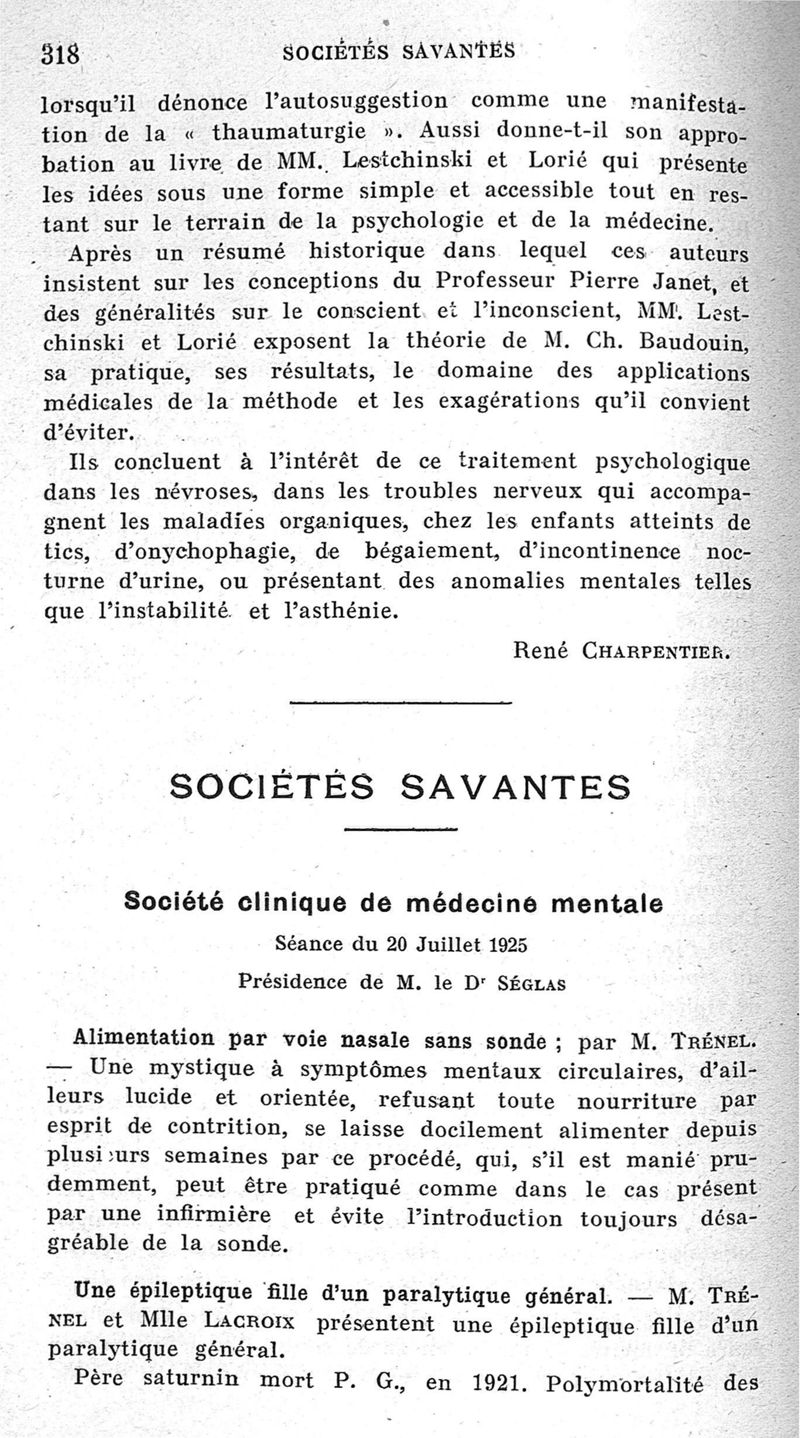 318 SOCIÉTÉS SAVANTES

lorsqu'il dénonce l'autosuggestion comme une manifestation de la « thaumaturgie ». Aussi donne-t-il son approbation au livre de MM. Lestchinski et Lorié qui présente les idées sous une forme simple et accessible tout en restant sur le terrain de la psychologie et de la médecine.

Après un résumé historique dans lequel ces auteurs insistent sur les conceptions du Professeur Pierre Janet, et des généralités sur le conscient et l'inconscient, MM. Lestchinski et Lorié exposent la théorie de M. Ch. Baudouin, sa pratique, ses résultats, le domaine des applications médicales de la méthode et les exagérations qu'il convient d'éviter.

Ils concluent à l'intérêt de ce traitement psychologique dans les névroses, dans les troubles nerveux qui accompagnent les maladies organiques, chez les enfants atteints de tics, d'onychophagie, de bégaiement, d'incontinence nocturne d'urine, ou présentant des anomalies mentales telles que l'instabilité et l'asthénie.

René CHARPENTIER.

SOCIÉTÉS SAVANTES

Société clinique de médecine mentale

Séance du 20 Juillet 1925

Présidence de M. le Dr SÉGLAS

Alimentation par voie nasale sans sonde ; par M. TRÉNEL. — Une mystique à symptômes mentaux circulaires, d'ailleurs lucide et orientée, refusant toute nourriture par esprit de contrition, se laisse docilement alimenter depuis plusieurs semaines par ce procédé, qui, s'il est manié prudemment, peut être pratiqué comme dans le cas présent par une infirmière et évite l'introduction toujours désagréable de la sonde.

Une épileptique fille d'un paralytique général. — M. TRÉNEL et Mlle LACROIX présentent une épileptique fille d'un paralytique général.

Père saturnin mort P. G., en 1921. Polymortalité des